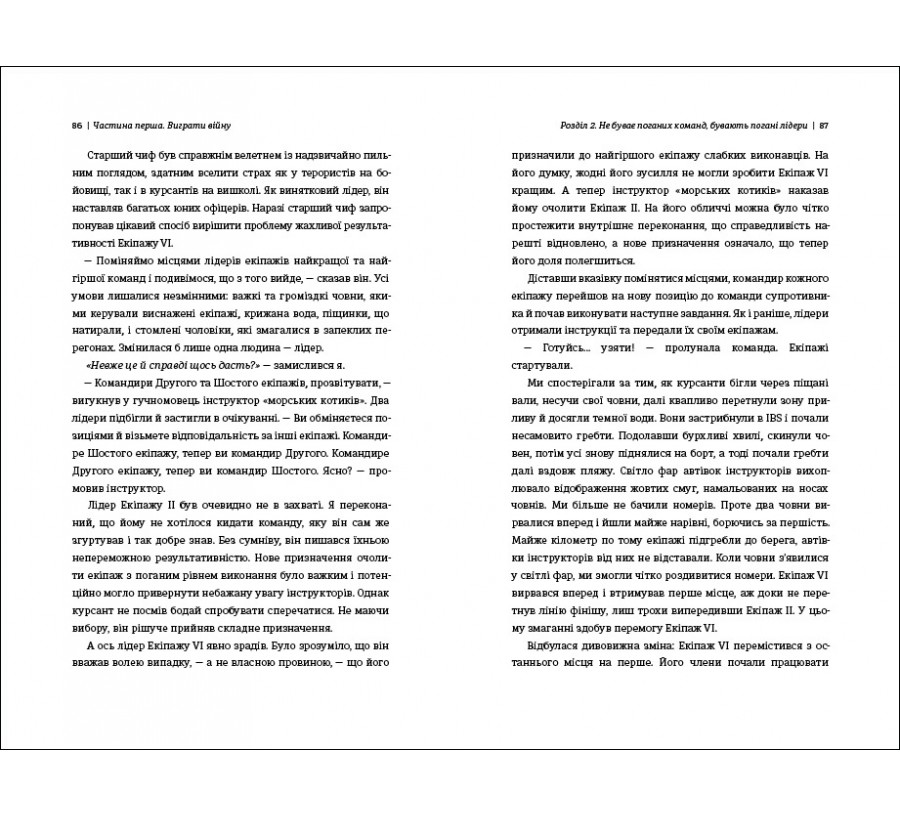 86 | Частина перша. Виграти війну

Старший чиф був справжнім велетнем із надзвичайно пильним поглядом, здатним вселити страх як у терористів на бойовищі, так і в курсантів на вишколі. Як винятковий лідер, він наставляв багатьох юних офіцерів. Наразі старший чиф запропонував цікавий спосіб вирішити проблему жахливої результативності Екіпажу VI.

— Поміняймо місцями лідерів екіпажів найкращої та найгіршої команд і подивимося, що з того вийде, — сказав він. Усі умови лишалися незмінними: важкі та громіздкі човни, якими керували виснажені екіпажі, крижана вода, піщинки, що натирали, і стомлені чоловіки, які змагалися в запеклих перегонах. Змінилася б лише одна людина — лідер.

«Невже це й справді щось дасть?» — замислився я.

— Командири Другого та Шостого екіпажів, прозвітувати, — вигукнув у гучномовець інструктор «морських котиків». Два лідери підбігли й застигли в очікуванні. — Ви обміняєтеся позиціями й візьмете відповідальність за інші екіпажі. Командире Шостого екіпажу, тепер ви командир Другого. Командире Другого екіпажу, тепер ви командир Шостого. Ясно? — промовив інструктор.

Лідер Екіпажу II був очевидно не в захваті. Я переконаний, що йому не хотілося кидати команду, яку він сам же згуртував і так добре знав. Без сумніву, він пишався їхньою непереможною результативністю. Нове призначення очолити екіпаж з поганим рівнем виконання було важким і потенційно могло привернути небажану увагу інструкторів. Однак курсант не посмів бодай спробувати сперечатися. Не маючи вибору, він рішуче прийняв складне призначення.

А ось лідер Екіпажу VI явно зрадів. Було зрозуміло, що він вважав волею випадку, — а не власною провиною, — що його

Розділ 2. Не буває поганих команд, бувають погані лідери | 87

призначили до найгіршого екіпажу слабких виконавців. На його думку, жодні його зусилля не могли зробити Екіпаж VI кращим. А тепер інструктор «морських котиків» наказав йому очолити Екіпаж II. На його обличчі можна було чітко простежити внутрішнє переконання, що справедливість нарешті відновлено, а нове призначення означало, що тепер його доля полегшиться.

Діставши вказівку помінятися місцями, командир кожного екіпажу перейшов на нову позицію до команди супротивника й почав виконувати наступне завдання. Як і раніше, лідери отримали інструкції та передали їх своїм екіпажам.

— Готуйсь... узяти! — пролунала команда. Екіпажі стартували.

Ми спостерігали за тим, як курсанти бігли через піщані вали, несучи свої човни, далі квапливо перетнули зону припливу й досягли темної води. Вони застрибнули в IBS і почали несамовито гребти. Подолавши бурхливі хвилі, скинули човен, потім усі знову піднялися на борт, а тоді почали гребти далі вздовж пляжу. Світло фар автівок інструкторів вихоплювало відображення жовтих смуг, намальованих на носах човнів. Ми більше не бачили номерів. Проте два човни вирвалися вперед і йшли майже нарівні, борючись за першість. Майже кілометр по тому екіпажі підгребли до берега, автівки інструкторів від них не відставали. Коли човни з'явилися у світлі фар, ми змогли чітко роздивитися номери. Екіпаж VI вирвався вперед і втримував перше місце, аж доки не перетнув лінію фінішу, лиш трохи випередивши Екіпаж II. У цьому змаганні здобув перемогу Екіпаж VI.

Відбулася дивовижна зміна: Екіпаж VI перемістився з останнього місця на перше. Його члени почали працювати